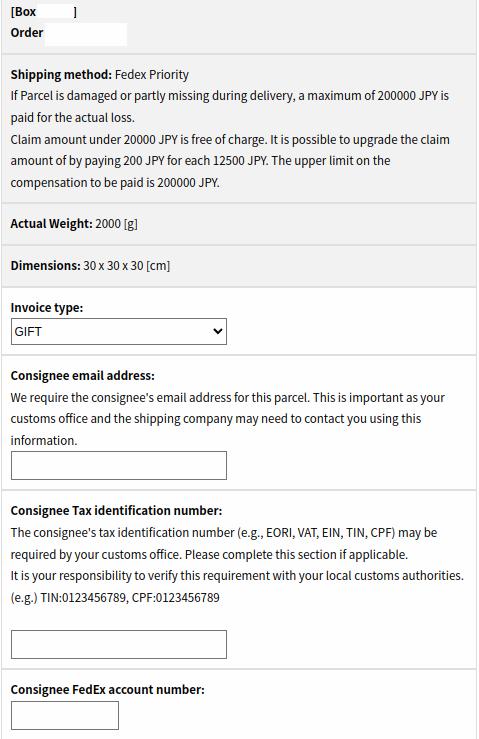 [Box ]
Order

Shipping method: Fedex Priority
If Parcel is damaged or partly missing during delivery, a maximum of 200000 JPY is paid for the actual loss.
Claim amount under 20000 JPY is free of charge. It is possible to upgrade the claim amount of by paying 200 JPY for each 12500 JPY. The upper limit on the compensation to be paid is 200000 JPY.

Actual Weight: 2000 [g]

Dimensions: 30 x 30 x 30 [cm]

Invoice type:
GIFT

Consignee email address:
We require the consignee's email address for this parcel. This is important as your customs office and the shipping company may need to contact you using this information.

Consignee Tax identification number:
The consignee's tax identification number (e.g., EORI, VAT, EIN, TIN, CPF) may be required by your customs office. Please complete this section if applicable.
It is your responsibility to verify this requirement with your local customs authorities.
(e.g.) TIN:0123456789, CPF:0123456789

Consignee FedEx account number: